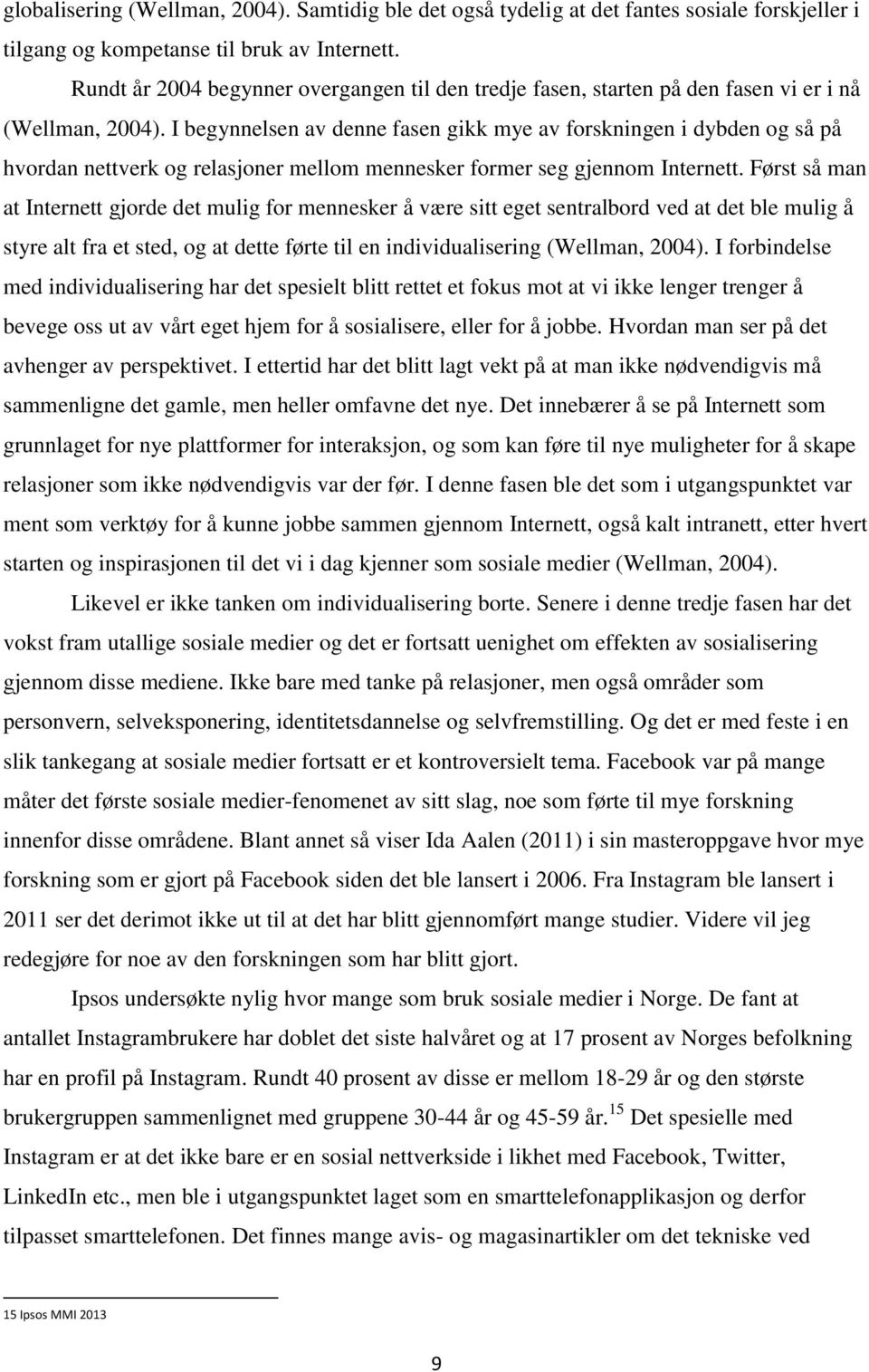 globalisering (Wellman, 2004). Samtidig ble det også tydelig at det fantes sosiale forskjeller i tilgang og kompetanse til bruk av Internett.

Rundt år 2004 begynner overgangen til den tredje fasen, starten på den fasen vi er i nå (Wellman, 2004). I begynnelsen av denne fasen gikk mye av forskningen i dybden og så på hvordan nettverk og relasjoner mellom mennesker former seg gjennom Internett. Først så man at Internett gjorde det mulig for mennesker å være sitt eget sentralbord ved at det ble mulig å styre alt fra et sted, og at dette førte til en individualisering (Wellman, 2004). I forbindelse med individualisering har det spesielt blitt rettet et fokus mot at vi ikke lenger trenger å bevege oss ut av vårt eget hjem for å sosialisere, eller for å jobbe. Hvordan man ser på det avhenger av perspektivet. I ettertid har det blitt lagt vekt på at man ikke nødvendigvis må sammenligne det gamle, men heller omfavne det nye. Det innebærer å se på Internett som grunnlaget for nye plattformer for interaksjon, og som kan føre til nye muligheter for å skape relasjoner som ikke nødvendigvis var der før. I denne fasen ble det som i utgangspunktet var ment som verktøy for å kunne jobbe sammen gjennom Internett, også kalt intranett, etter hvert starten og inspirasjonen til det vi i dag kjenner som sosiale medier (Wellman, 2004).

Likevel er ikke tanken om individualisering borte. Senere i denne tredje fasen har det vokst fram utallige sosiale medier og det er fortsatt uenighet om effekten av sosialisering gjennom disse mediene. Ikke bare med tanke på relasjoner, men også områder som personvern, selveksponering, identitetsdannelse og selvfremstilling. Og det er med feste i en slik tankegang at sosiale medier fortsatt er et kontroversielt tema. Facebook var på mange måter det første sosiale medier-fenomenet av sitt slag, noe som førte til mye forskning innenfor disse områdene. Blant annet så viser Ida Aalen (2011) i sin masteroppgave hvor mye forskning som er gjort på Facebook siden det ble lansert i 2006. Fra Instagram ble lansert i 2011 ser det derimot ikke ut til at det har blitt gjennomført mange studier. Videre vil jeg redegjøre for noe av den forskningen som har blitt gjort.

Ipsos undersøkte nylig hvor mange som bruk sosiale medier i Norge. De fant at antallet Instagrambrukere har doblet det siste halvåret og at 17 prosent av Norges befolkning har en profil på Instagram. Rundt 40 prosent av disse er mellom 18-29 år og den største brukergruppen sammenlignet med gruppene 30-44 år og 45-59 år.$^{15}$ Det spesielle med Instagram er at det ikke bare er en sosial nettverkside i likhet med Facebook, Twitter, LinkedIn etc., men ble i utgangspunktet laget som en smarttelefonapplikasjon og derfor tilpasset smarttelefonen. Det finnes mange avis- og magasinartikler om det tekniske ved

15 Ipsos MMI 2013

9